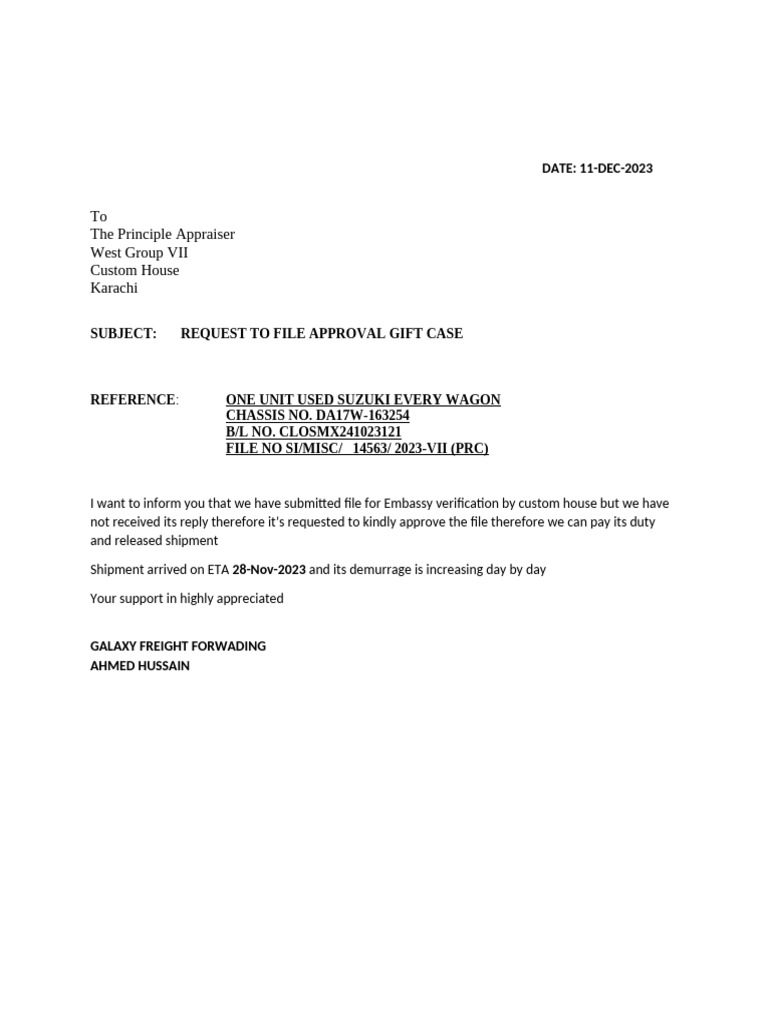 DATE: 11-DEC-2023

To
The Principle Appraiser
West Group VII
Custom House
Karachi

SUBJECT: REQUEST TO FILE APPROVAL GIFT CASE

REFERENCE: ONE UNIT USED SUZUKI EVERY WAGON
CHASSIS NO. DA17W-163254
B/L NO. CLOSMX241023121
FILE NO SI/MISC/ 14563/ 2023-VII (PRC)

I want to inform you that we have submitted file for Embassy verification by custom house but we have not received its reply therefore it's requested to kindly approve the file therefore we can pay its duty and released shipment

Shipment arrived on ETA 28-Nov-2023 and its demurrage is increasing day by day

Your support in highly appreciated

GALAXY FREIGHT FORWADING
AHMED HUSSAIN